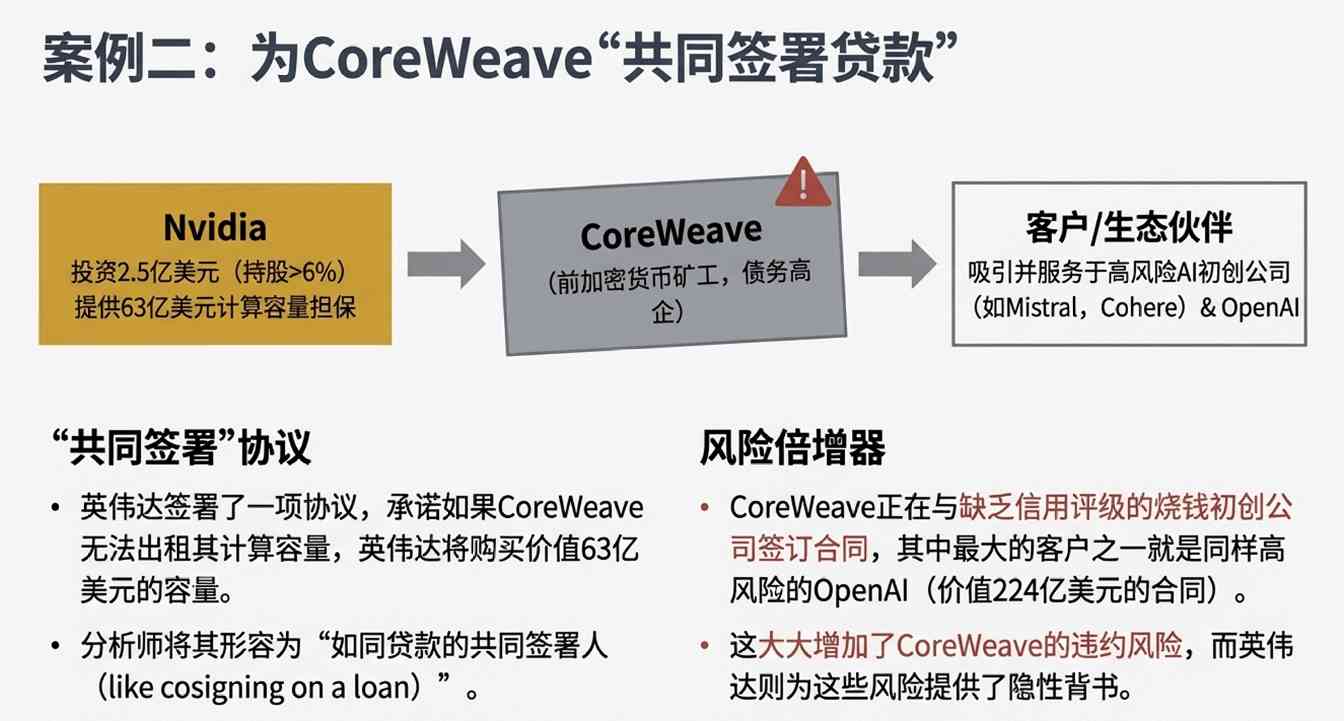 案例二：为CoreWeave“共同签署贷款”

Nvidia
投资2.5亿美元（持股>6%）
提供63亿美元计算容量担保

CoreWeave
（前加密货币矿工，债务高企）

客户/生态伙伴
吸引并服务于高风险AI初创公司（如Mistral，Cohere）& OpenAI

“共同签署”协议

• 英伟达签署了一项协议，承诺如果CoreWeave无法出租其计算容量，英伟达将购买价值63亿美元的容量。

• 分析师将其形容为“如同贷款的共同签署人（like cosigning on a loan）”。

风险倍增器

• CoreWeave正在与缺乏信用评级的烧钱初创公司签订合同，其中最大的客户之一就是同样高风险的OpenAI（价值224亿美元的合同）。

• 这大大增加了CoreWeave的违约风险，而英伟达则为这些风险提供了隐性背书。